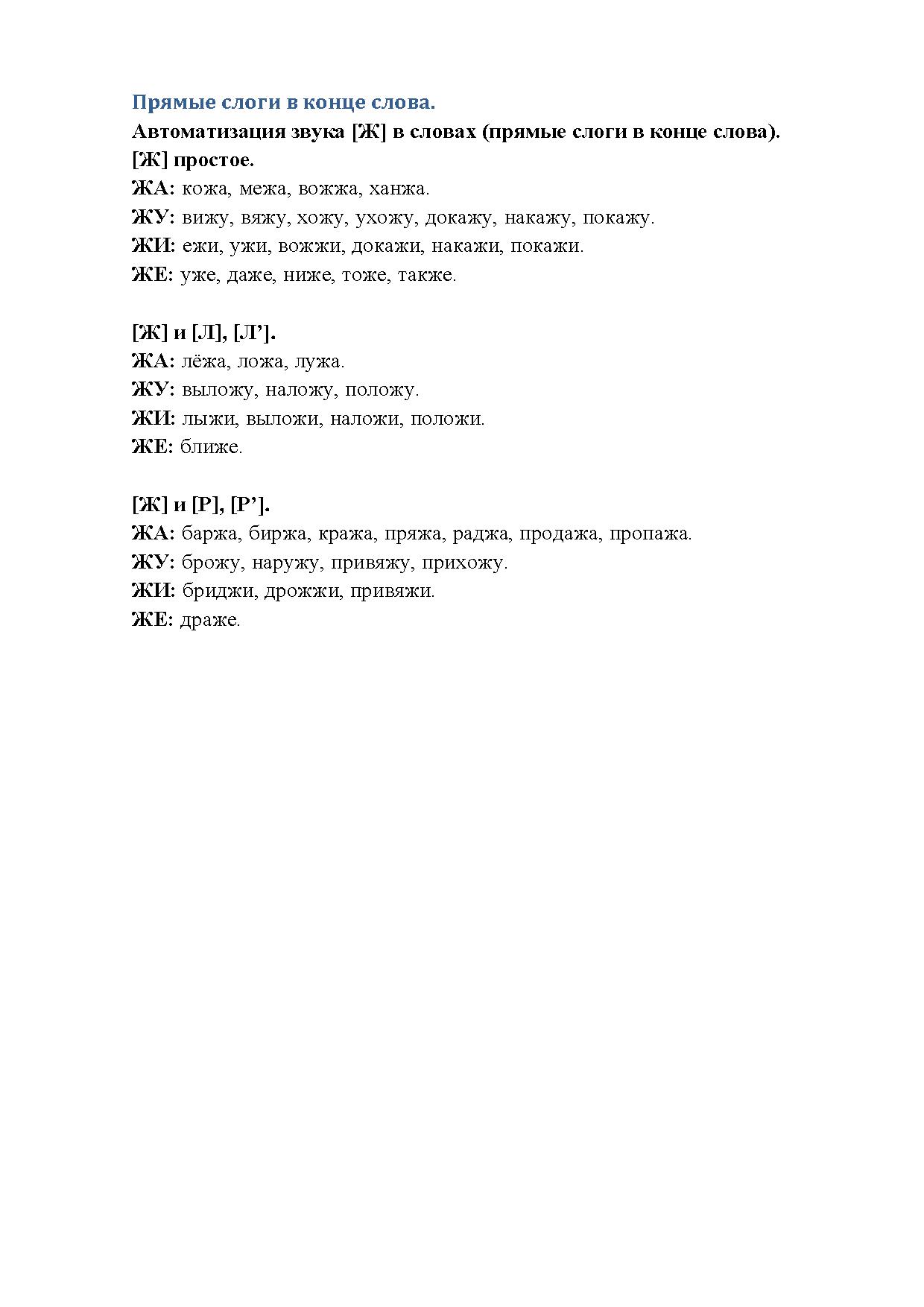 Прямые слоги в конце слова.
Автоматизация звука [Ж] в словах (прямые слоги в конце слова).
[Ж] простое.
ЖА: кожа, межа, вожжа, ханжа.
ЖУ: вижу, вяжу, хожу, ухожу, докажу, накажу, покажу.
ЖИ: ежи, ужи, вожжи, докажи, накажи, покажи.
ЖЕ: уже, даже, ниже, тоже, также.

[Ж] и [Л], [Л’].
ЖА: лёжа, ложа, лужа.
ЖУ: выложу, наложу, положу.
ЖИ: лыжи, выложи, наложи, положи.
ЖЕ: ближе.

[Ж] и [Р], [Р’].
ЖА: баржа, биржа, кража, пряжа, раджа, продажа, пропажа.
ЖУ: брожу, наружу, привяжу, прихожу.
ЖИ: бриджи, дрожжи, привяжи.
ЖЕ: драже.